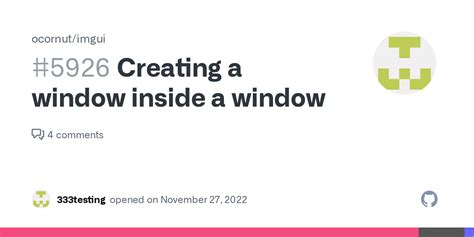 ocornut/imgui

#5926 Creating a window inside a window

4 comments

333testing opened on November 27, 2022